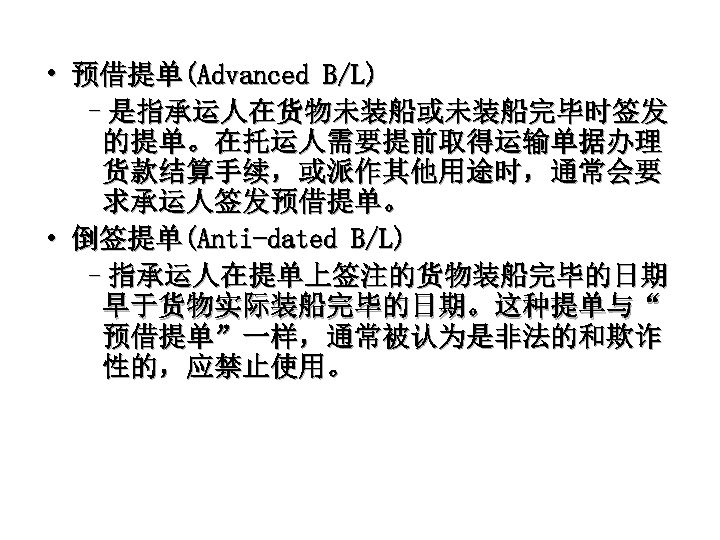 • 预借提单(Advanced B/L)

– 是指承运人在货物未装船或未装船完毕时签发的提单。在托运人需要提前取得运输单据办理货款结算手续，或派作其他用途时，通常会要求承运人签发预借提单。

• 倒签提单(Anti-dated B/L)

– 指承运人在提单上签注的货物装船完毕的日期早于货物实际装船完毕的日期。这种提单与“预借提单”一样，通常被认为是非法的和欺诈性的，应禁止使用。